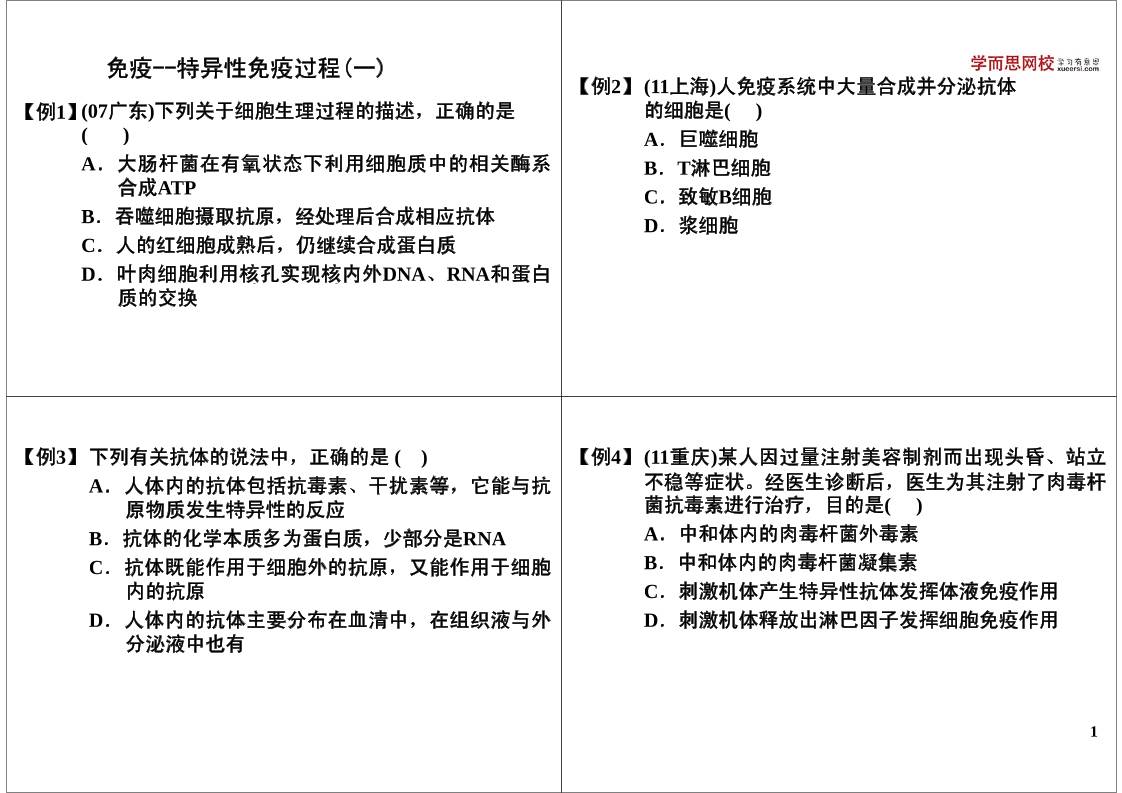 免疫--特异性免疫过程(一)

【例1】(07广东)下列关于细胞生理过程的描述，正确的是(　　)
A．大肠杆菌在有氧状态下利用细胞质中的相关酶系合成ATP
B．吞噬细胞摄取抗原，经处理后合成相应抗体
C．人的红细胞成熟后，仍继续合成蛋白质
D．叶肉细胞利用核孔实现核内外DNA、RNA和蛋白质的交换

学而思网校 学习有意思 xueersi.com

【例2】(11上海)人免疫系统中大量合成并分泌抗体的细胞是(　 )
A．巨噬细胞
B．T淋巴细胞
C．致敏B细胞
D．浆细胞

【例3】下列有关抗体的说法中，正确的是 (　)
A．人体内的抗体包括抗毒素、干扰素等，它能与抗原物质发生特异性的反应
B．抗体的化学本质多为蛋白质，少部分是RNA
C．抗体既能作用于细胞外的抗原，又能作用于细胞内的抗原
D．人体内的抗体主要分布在血清中，在组织液与外分泌液中也有

【例4】(11重庆)某人因过量注射美容制剂而出现头昏、站立不稳等症状。经医生诊断后，医生为其注射了肉毒杆菌抗毒素进行治疗，目的是(　 )
A．中和体内的肉毒杆菌外毒素
B．中和体内的肉毒杆菌凝集素
C．刺激机体产生特异性抗体发挥体液免疫作用
D．刺激机体释放出淋巴因子发挥细胞免疫作用

1